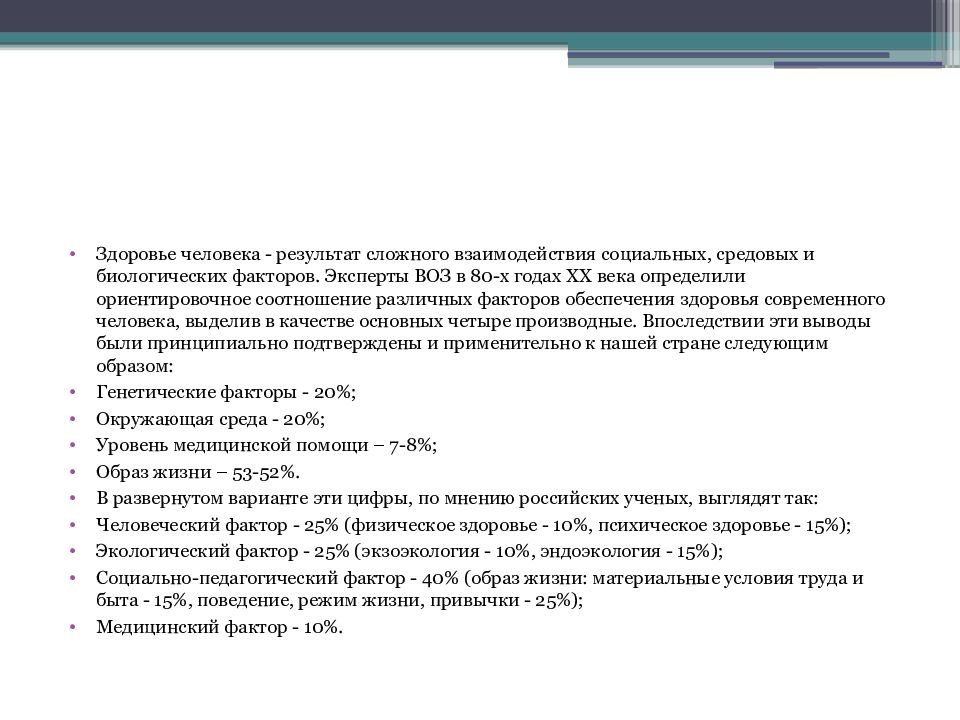 • Здоровье человека - результат сложного взаимодействия социальных, средовых и биологических факторов. Эксперты ВОЗ в 80-х годах XX века определили ориентировочное соотношение различных факторов обеспечения здоровья современного человека, выделив в качестве основных четыре производные. Впоследствии эти выводы были принципиально подтверждены и применительно к нашей стране следующим образом:
• Генетические факторы - 20%;
• Окружающая среда - 20%;
• Уровень медицинской помощи – 7-8%;
• Образ жизни – 53-52%.
• В развернутом варианте эти цифры, по мнению российских ученых, выглядят так:
• Человеческий фактор - 25% (физическое здоровье - 10%, психическое здоровье - 15%);
• Экологический фактор - 25% (экзоэкология - 10%, эндоэкология - 15%);
• Социально-педагогический фактор - 40% (образ жизни: материальные условия труда и быта - 15%, поведение, режим жизни, привычки - 25%);
• Медицинский фактор - 10%.